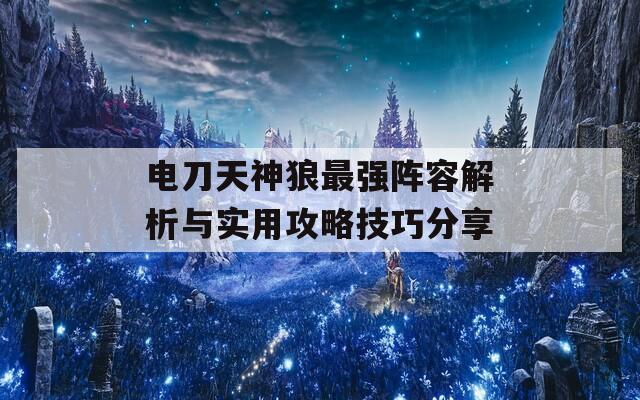 电刀天神狼最强阵容解析与实用攻略技巧分享